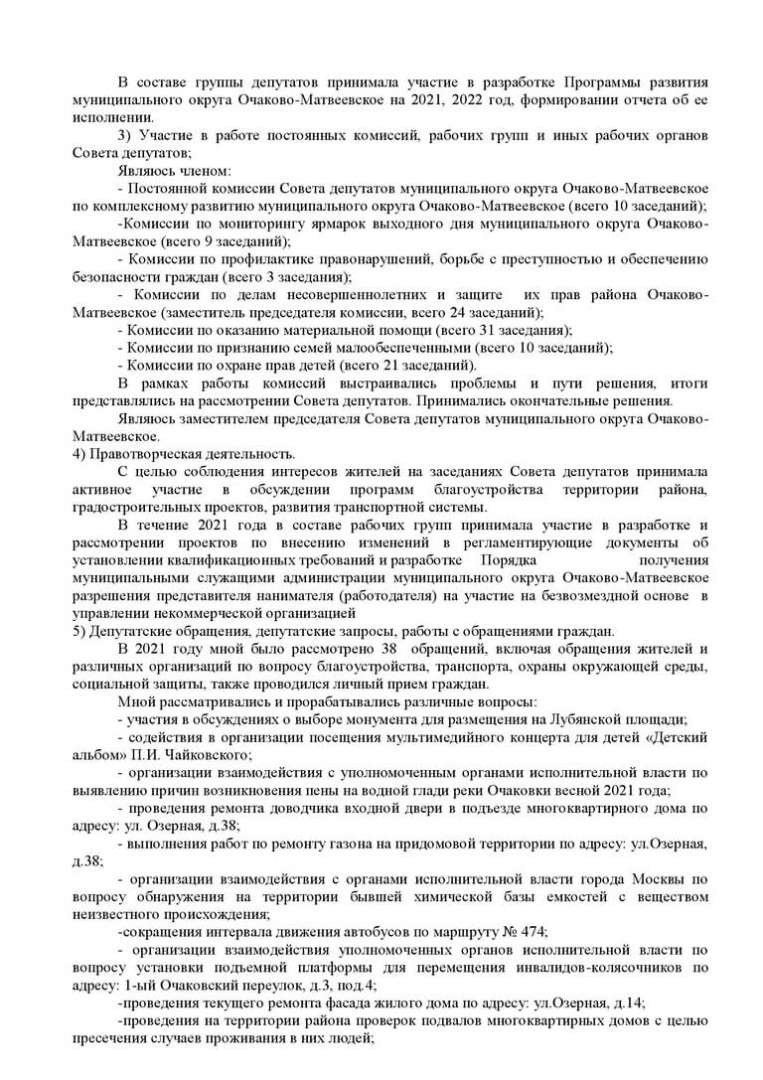 В составе группы депутатов принимала участие в разработке Программы развития муниципального округа Очаково-Матвеевское на 2021, 2022 год, формировании отчета об ее исполнении.

3) Участие в работе постоянных комиссий, рабочих групп и иных рабочих органов Совета депутатов;

Являюсь членом:

- Постоянной комиссии Совета депутатов муниципального округа Очаково-Матвеевское по комплексному развитию муниципального округа Очаково-Матвеевское (всего 10 заседаний);

-Комиссии по мониторингу ярмарок выходного дня муниципального округа Очаково-Матвеевское (всего 9 заседаний);

- Комиссии по профилактике правонарушений, борьбе с преступностью и обеспечению безопасности граждан (всего 3 заседания);

- Комиссии по делам несовершеннолетних и защите их прав района Очаково-Матвеевское (заместитель председателя комиссии, всего 24 заседаний);

- Комиссии по оказанию материальной помощи (всего 31 заседания);

- Комиссии по признанию семей малообеспеченными (всего 10 заседаний);

- Комиссии по охране прав детей (всего 21 заседаний).

В рамках работы комиссий выстраивались проблемы и пути решения, итоги представлялись на рассмотрении Совета депутатов. Принимались окончательные решения.

Являюсь заместителем председателя Совета депутатов муниципального округа Очаково-Матвеевское.

4) Правотворческая деятельность.

С целью соблюдения интересов жителей на заседаниях Совета депутатов принимала активное участие в обсуждении программ благоустройства территории района, градостроительных проектов, развития транспортной системы.

В течение 2021 года в составе рабочих групп принимала участие в разработке и рассмотрении проектов по внесению изменений в регламентирующие документы об установлении квалификационных требований и разработке Порядка получения муниципальными служащими администрации муниципального округа Очаково-Матвеевское разрешения представителя нанимателя (работодателя) на участие на безвозмездной основе в управлении некоммерческой организацией

5) Депутатские обращения, депутатские запросы, работы с обращениями граждан.

В 2021 году мной было рассмотрено 38 обращений, включая обращения жителей и различных организаций по вопросу благоустройства, транспорта, охраны окружающей среды, социальной защиты, также проводился личный прием граждан.

Мной рассматривались и прорабатывались различные вопросы:

- участия в обсуждениях о выборе монумента для размещения на Лубянской площади;

- содействия в организации посещения мультимедийного концерта для детей «Детский альбом» П.И. Чайковского;

- организации взаимодействия с уполномоченным органами исполнительной власти по выявлению причин возникновения пены на водной глади реки Очаковки весной 2021 года;

- проведения ремонта доводчика входной двери в подъезде многоквартирного дома по адресу: ул. Озерная, д.38;

- выполнения работ по ремонту газона на придомовой территории по адресу: ул.Озерная, д.38;

- организации взаимодействия с органами исполнительной власти города Москвы по вопросу обнаружения на территории бывшей химической базы емкостей с веществом неизвестного происхождения;

-сокращения интервала движения автобусов по маршруту № 474;

- организации взаимодействия уполномоченных органов исполнительной власти по вопросу установки подъемной платформы для перемещения инвалидов-колясочников по адресу: 1-ый Очаковский переулок, д.3, под.4;

-проведения текущего ремонта фасада жилого дома по адресу: ул.Озерная, д.14;

-проведения на территории района проверок подвалов многоквартирных домов с целью пресечения случаев проживания в них людей;